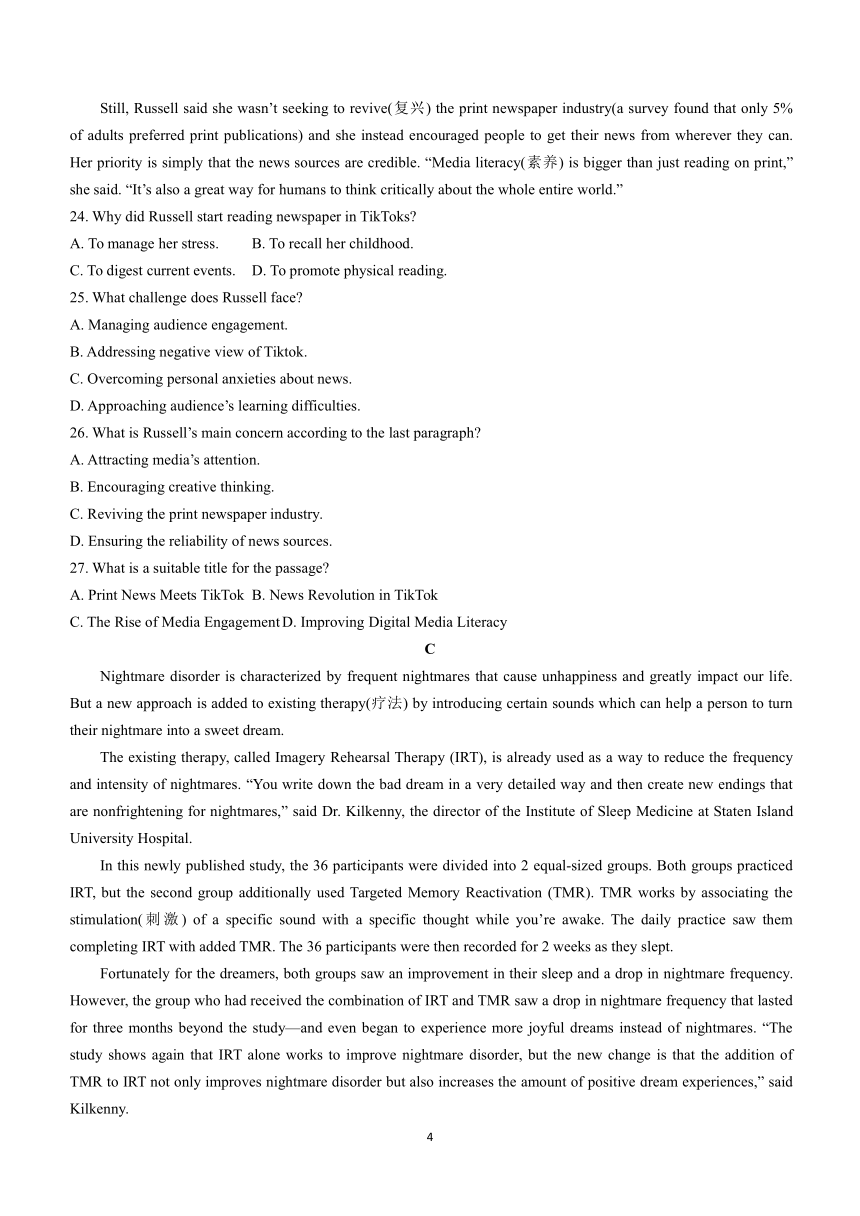 Still, Russell said she wasn’t seeking to revive(复兴) the print newspaper industry(a survey found that only 5% of adults preferred print publications) and she instead encouraged people to get their news from wherever they can. Her priority is simply that the news sources are credible. “Media literacy(素养) is bigger than just reading on print,” she said. “It’s also a great way for humans to think critically about the whole entire world.”

24. Why did Russell start reading newspaper in TikToks?
A. To manage her stress. B. To recall her childhood.
C. To digest current events. D. To promote physical reading.
25. What challenge does Russell face?
A. Managing audience engagement.
B. Addressing negative view of Tiktok.
C. Overcoming personal anxieties about news.
D. Approaching audience’s learning difficulties.
26. What is Russell’s main concern according to the last paragraph?
A. Attracting media’s attention.
B. Encouraging creative thinking.
C. Reviving the print newspaper industry.
D. Ensuring the reliability of news sources.
27. What is a suitable title for the passage?
A. Print News Meets TikTok B. News Revolution in TikTok
C. The Rise of Media Engagement D. Improving Digital Media Literacy

C

Nightmare disorder is characterized by frequent nightmares that cause unhappiness and greatly impact our life. But a new approach is added to existing therapy(疗法) by introducing certain sounds which can help a person to turn their nightmare into a sweet dream.

The existing therapy, called Imagery Rehearsal Therapy (IRT), is already used as a way to reduce the frequency and intensity of nightmares. “You write down the bad dream in a very detailed way and then create new endings that are nonfrightening for nightmares,” said Dr. Kilkenny, the director of the Institute of Sleep Medicine at Staten Island University Hospital.

In this newly published study, the 36 participants were divided into 2 equal-sized groups. Both groups practiced IRT, but the second group additionally used Targeted Memory Reactivation (TMR). TMR works by associating the stimulation(刺激) of a specific sound with a specific thought while you’re awake. The daily practice saw them completing IRT with added TMR. The 36 participants were then recorded for 2 weeks as they slept.

Fortunately for the dreamers, both groups saw an improvement in their sleep and a drop in nightmare frequency. However, the group who had received the combination of IRT and TMR saw a drop in nightmare frequency that lasted for three months beyond the study—and even began to experience more joyful dreams instead of nightmares. “The study shows again that IRT alone works to improve nightmare disorder, but the new change is that the addition of TMR to IRT not only improves nightmare disorder but also increases the amount of positive dream experiences,” said Kilkenny.

4